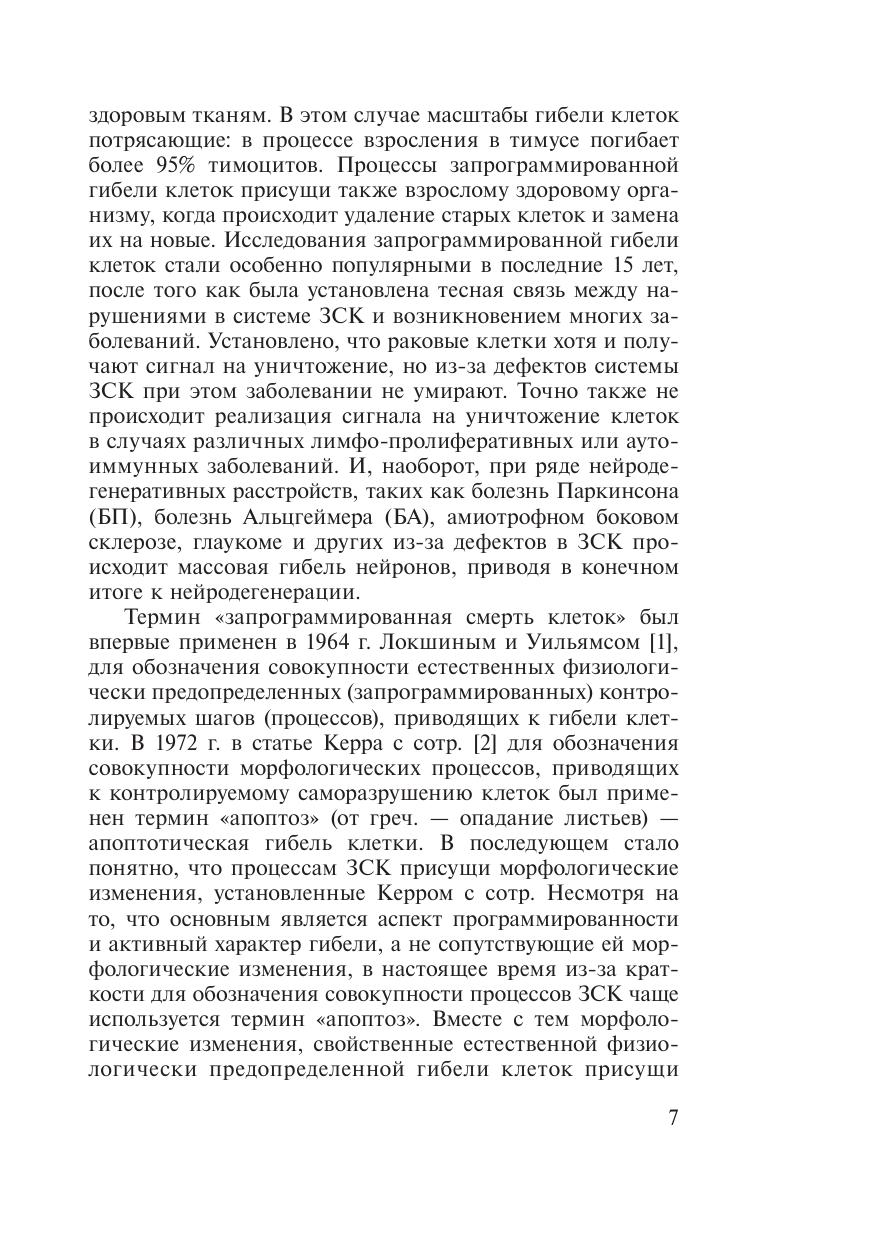 здоровым тканям. В этом случае масштабы гибели клеток потрясающие: в процессе взросления в тимусе погибает более 95% тимоцитов. Процессы запрограммированной гибели клеток присущи также взрослому здоровому организму, когда происходит удаление старых клеток и замена их на новые. Исследования запрограммированной гибели клеток стали особенно популярными в последние 15 лет, после того как была установлена тесная связь между нарушениями в системе ЗСК и возникновением многих заболеваний. Установлено, что раковые клетки хотя и получают сигнал на уничтожение, но из-за дефектов системы ЗСК при этом заболевании не умирают. Точно также не происходит реализация сигнала на уничтожение клеток в случаях различных лимфо-пролиферативных или аутоиммунных заболеваний. И, наоборот, при ряде нейродегенеративных расстройств, таких как болезнь Паркинсона (БП), болезнь Альцгеймера (БА), амиотрофном боковом склерозе, глаукоме и других из-за дефектов в ЗСК происходит массовая гибель нейронов, приводя в конечном итоге к нейродегенерации.

Термин «запрограммированная смерть клеток» был впервые применен в 1964 г. Локшиным и Уильямсом [1], для обозначения совокупности естественных физиологически предопределенных (запрограммированных) контролируемых шагов (процессов), приводящих к гибели клетки. В 1972 г. в статье Керра с сотр. [2] для обозначения совокупности морфологических процессов, приводящих к контролируемому саморазрушению клеток был применен термин «апоптоз» (от греч. — опадание листьев) — апоптотическая гибель клетки. В последующем стало понятно, что процессам ЗСК присущи морфологические изменения, установленные Керром с сотр. Несмотря на то, что основным является аспект программированности и активный характер гибели, а не сопутствующие ей морфологические изменения, в настоящее время из-за краткости для обозначения совокупности процессов ЗСК чаще используется термин «апоптоз». Вместе с тем морфологические изменения, свойственные естественной физиологически предопределенной гибели клеток присущи

7